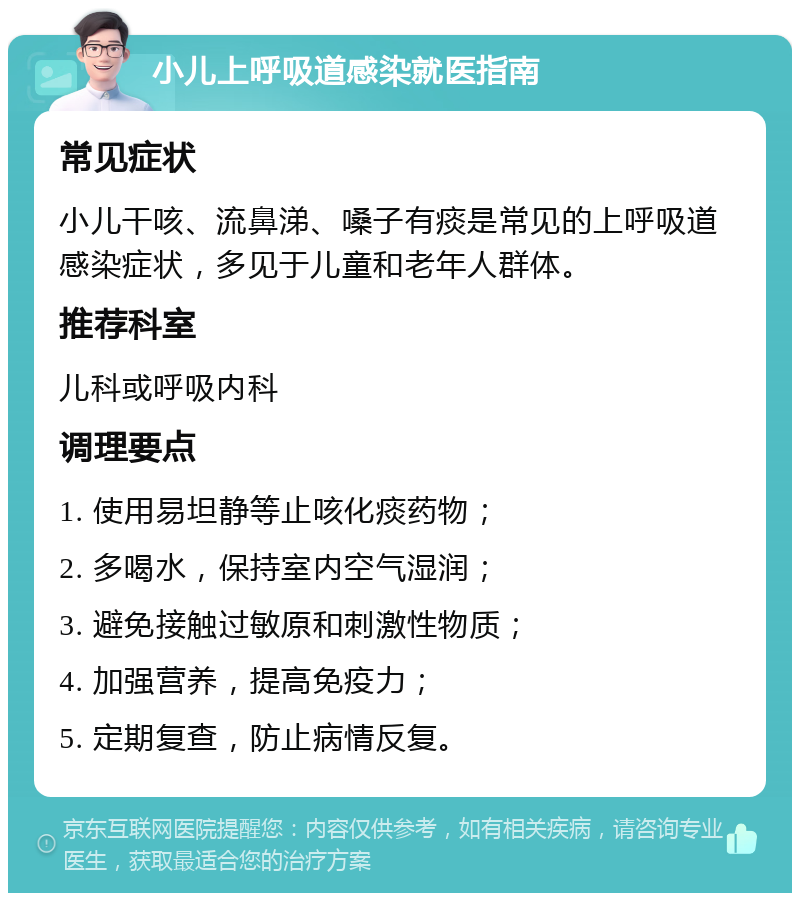 小儿上呼吸道感染就医指南

常见症状

小儿干咳、流鼻涕、嗓子有痰是常见的上呼吸道感染症状，多见于儿童和老年人群体。

推荐科室

儿科或呼吸内科

调理要点

1. 使用易坦静等止咳化痰药物；

2. 多喝水，保持室内空气湿润；

3. 避免接触过敏原和刺激性物质；

4. 加强营养，提高免疫力；

5. 定期复查，防止病情反复。

京东互联网医院提醒您：内容仅供参考，如有相关疾病，请咨询专业医生，获取最适合您的治疗方案